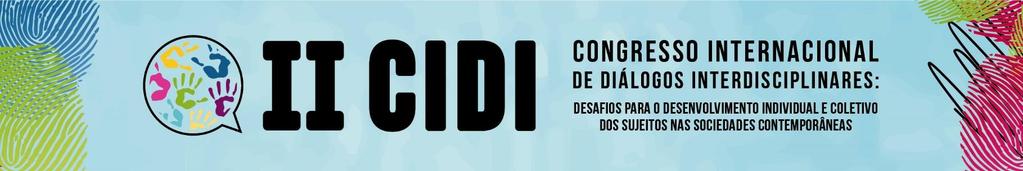 II CIDI

CONGRESSO INTERNACIONAL DE DIÁLOGOS INTERDISCIPLINARES:

DESAFIOS PARA O DESENVOLVIMENTO INDIVIDUAL E COLETIVO DOS SUJEITOS NAS SOCIEDADES CONTEMPORÂNEAS